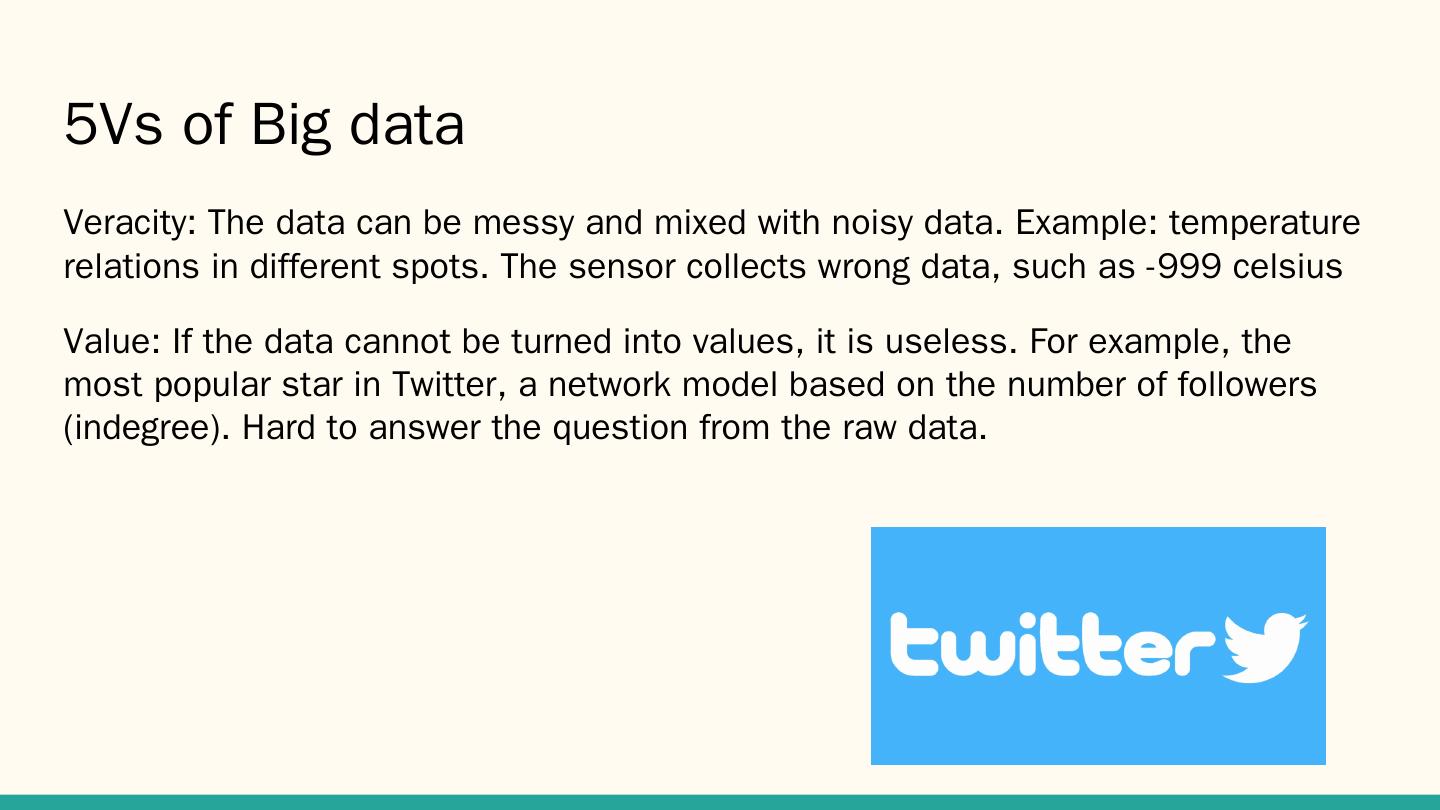 5Vs of Big data

Veracity: The data can be messy and mixed with noisy data. Example: temperature relations in different spots. The sensor collects wrong data, such as -999 celsius

Value: If the data cannot be turned into values, it is useless. For example, the most popular star in Twitter, a network model based on the number of followers (indegree). Hard to answer the question from the raw data.

twitter